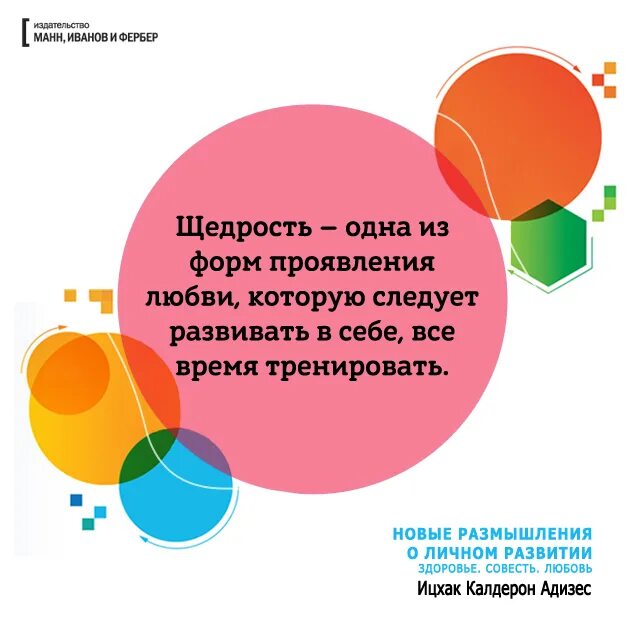 издательство
МАНН, ИВАНОВ И ФЕРБЕР

Щедрость – одна из форм проявления любви, которую следует развивать в себе, все время тренировать.

НОВЫЕ РАЗМЫШЛЕНИЯ О ЛИЧНОМ РАЗВИТИИ
ЗДОРОВЬЕ. СОВЕСТЬ. ЛЮБОВЬ
Ицхак Калдерон Адизес